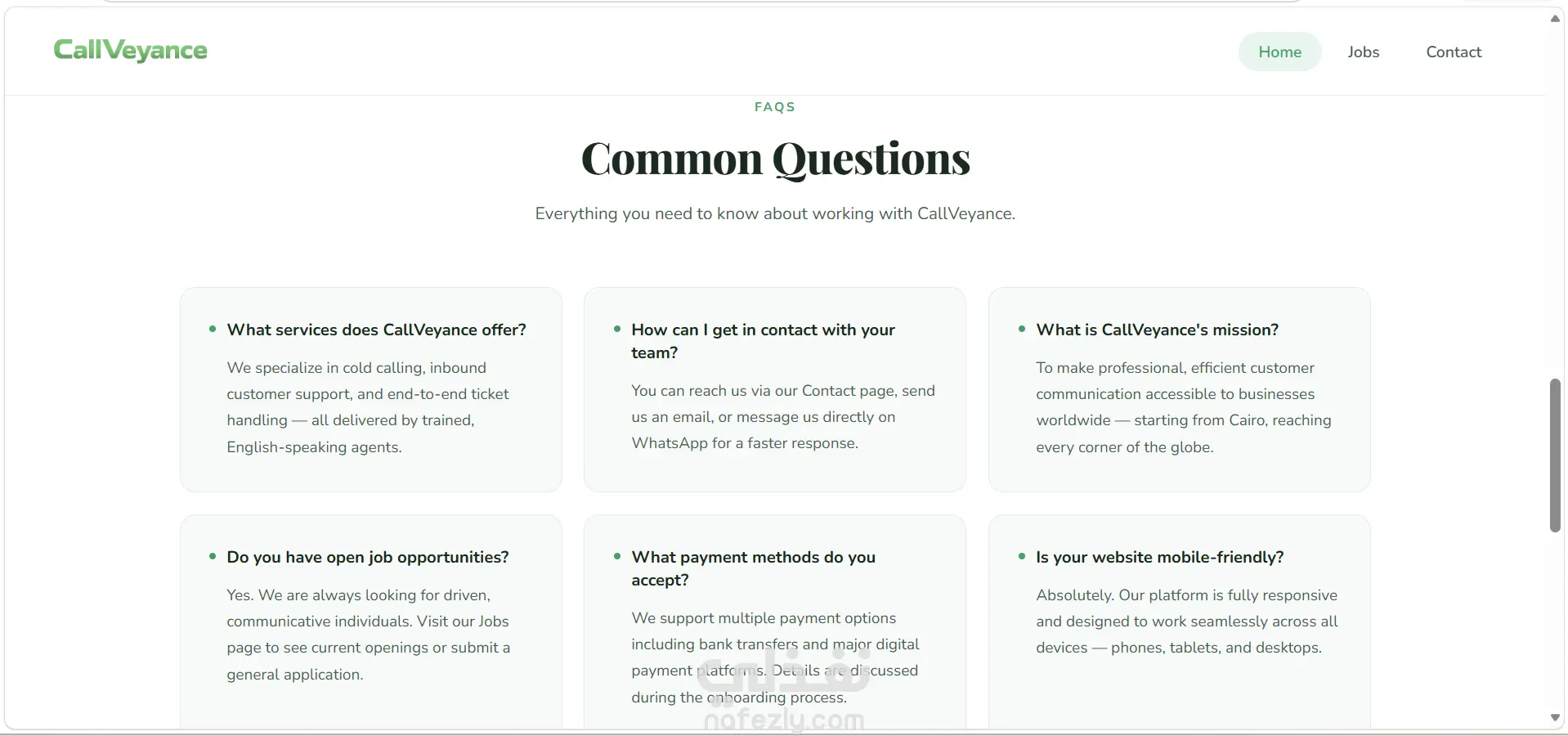 CallVeyance

Home Jobs Contact

FAQS

Common Questions

Everything you need to know about working with CallVeyance.

What services does CallVeyance offer?

We specialize in cold calling, inbound customer support, and end-to-end ticket handling — all delivered by trained, English-speaking agents.

How can I get in contact with your team?

You can reach us via our Contact page, send us an email, or message us directly on WhatsApp for a faster response.

What is CallVeyance's mission?

To make professional, efficient customer communication accessible to businesses worldwide — starting from Cairo, reaching every corner of the globe.

Do you have open job opportunities?

Yes. We are always looking for driven, communicative individuals. Visit our Jobs page to see current openings or submit a general application.

What payment methods do you accept?

We support multiple payment options including bank transfers and major digital payment platforms. Details are discussed during the onboarding process.

Is your website mobile-friendly?

Absolutely. Our platform is fully responsive and designed to work seamlessly across all devices — phones, tablets, and desktops.

نفذلي
nafezly.com